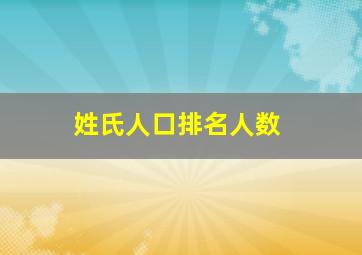 姓氏人口排名人数